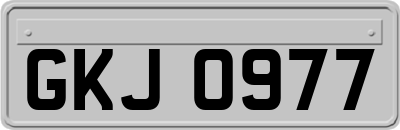 GKJ 0977